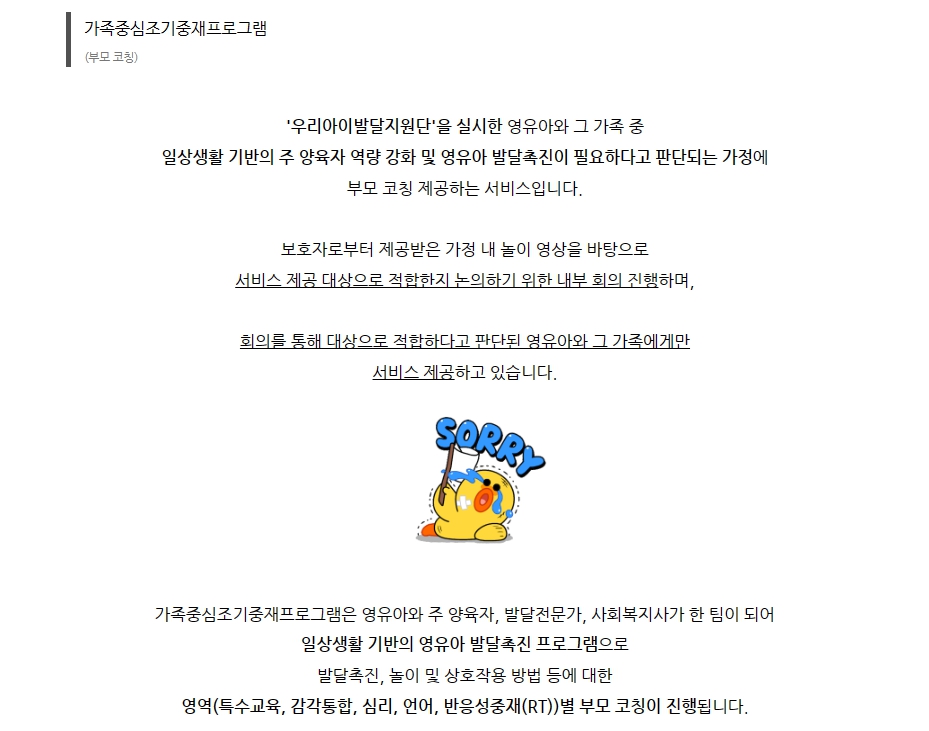 가족중심조기중재프로그램
(부모 코칭)

'우리아이발달지원단'을 실시한 영유아와 그 가족 중
일상생활 기반의 주 양육자 역량 강화 및 영유아 발달촉진이 필요하다고 판단되는 가정에
부모 코칭 제공하는 서비스입니다.

보호자로부터 제공받은 가정 내 놀이 영상을 바탕으로
서비스 제공 대상으로 적합한지 논의하기 위한 내부 회의 진행하며,

회의를 통해 대상으로 적합하다고 판단된 영유아와 그 가족에게만
서비스 제공하고 있습니다.

SORRY

가족중심조기중재프로그램은 영유아와 주 양육자, 발달전문가, 사회복지사가 한 팀이 되어
일상생활 기반의 영유아 발달촉진 프로그램으로
발달촉진, 놀이 및 상호작용 방법 등에 대한
영역(특수교육, 감각통합, 심리, 언어, 반응성중재(RT))별 부모 코칭이 진행됩니다.